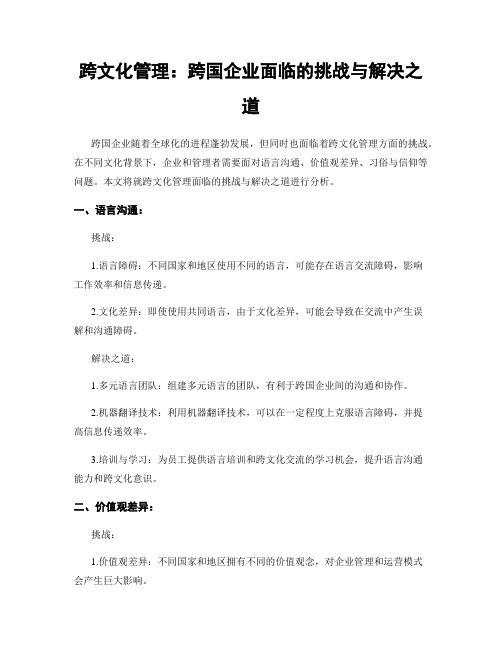 跨文化管理：跨国企业面临的挑战与解决之道

跨国企业随着全球化的进程蓬勃发展，但同时也面临着跨文化管理方面的挑战。在不同文化背景下，企业和管理者需要面对语言沟通、价值观差异、习俗与信仰等问题。本文将就跨文化管理面临的挑战与解决之道进行分析。

一、语言沟通：

挑战：

1.语言障碍：不同国家和地区使用不同的语言，可能存在语言交流障碍，影响工作效率和信息传递。

2.文化差异：即使使用共同语言，由于文化差异，可能会导致在交流中产生误解和沟通障碍。

解决之道：

1.多元语言团队：组建多元语言的团队，有利于跨国企业间的沟通和协作。

2.机器翻译技术：利用机器翻译技术，可以在一定程度上克服语言障碍，并提高信息传递效率。

3.培训与学习：为员工提供语言培训和跨文化交流的学习机会，提升语言沟通能力和跨文化意识。

二、价值观差异：

挑战：

1.价值观差异：不同国家和地区拥有不同的价值观念，对企业管理和运营模式会产生巨大影响。